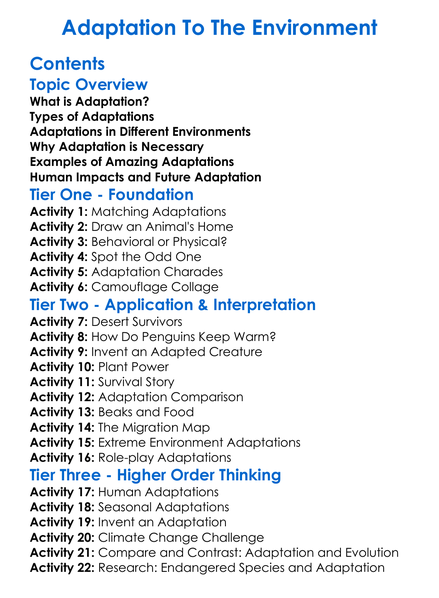 Adaptation To The Environment

Contents

Topic Overview

What is Adaptation?
Types of Adaptations
Adaptations in Different Environments
Why Adaptation is Necessary
Examples of Amazing Adaptations
Human Impacts and Future Adaptation

Tier One - Foundation

Activity 1: Matching Adaptations
Activity 2: Draw an Animal's Home
Activity 3: Behavioral or Physical?
Activity 4: Spot the Odd One
Activity 5: Adaptation Charades
Activity 6: Camouflage Collage

Tier Two - Application & Interpretation

Activity 7: Desert Survivors
Activity 8: How Do Penguins Keep Warm?
Activity 9: Invent an Adapted Creature
Activity 10: Plant Power
Activity 11: Survival Story
Activity 12: Adaptation Comparison
Activity 13: Beaks and Food
Activity 14: The Migration Map
Activity 15: Extreme Environment Adaptations
Activity 16: Role-play Adaptations

Tier Three - Higher Order Thinking

Activity 17: Human Adaptations
Activity 18: Seasonal Adaptations
Activity 19: Invent an Adaptation
Activity 20: Climate Change Challenge
Activity 21: Compare and Contrast: Adaptation and Evolution
Activity 22: Research: Endangered Species and Adaptation